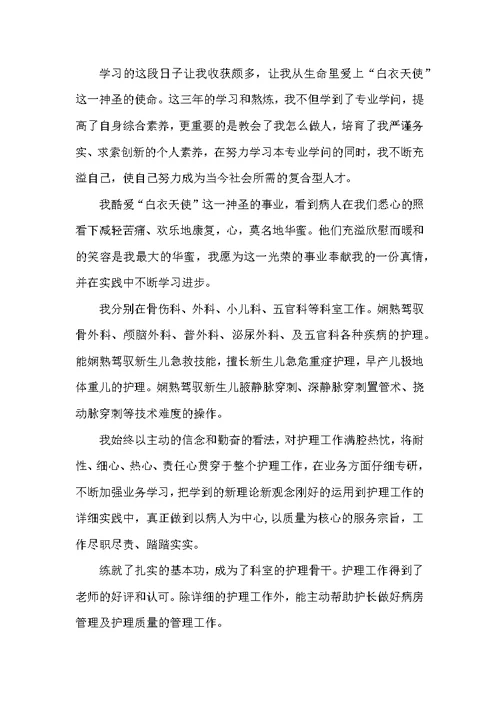 学习的这段日子让我收获颇多，让我从生命里爱上“白衣天使”这一神圣的使命。这三年的学习和熬炼，我不但学到了专业学问，提高了自身综合素养，更重要的是教会了我怎么做人，培育了我严谨务实、求索创新的个人素养，在努力学习本专业学问的同时，我不断充溢自己，使自己努力成为当今社会所需的复合型人才。

我酷爱“白衣天使”这一神圣的事业，看到病人在我们悉心的照看下减轻苦痛、欢乐地康复，心，莫名地华蜜。他们充溢欣慰而暖和的笑容是我最大的华蜜，我愿为这一光荣的事业奉献我的一份真情，并在实践中不断学习进步。

我分别在骨伤科、外科、小儿科、五官科等科室工作。娴熟驾驭骨外科、颅脑外科、普外科、泌尿外科、及五官科各种疾病的护理。能娴熟驾驭新生儿急救技能，擅长新生儿急危重症护理，早产儿极地体重儿的护理。娴熟驾驭新生儿腋静脉穿刺、深静脉穿刺置管术、挠动脉穿刺等技术难度的操作。

我始终以主动的信念和勤奋的看法，对护理工作满腔热忱，将耐性、细心、热心、责任心贯穿于整个护理工作，在业务方面仔细专研，不断加强业务学习，把学到的新理论新观念刚好的运用到护理工作的详细实践中，真正做到以病人为中心，以质量为核心的服务宗旨，工作尽职尽责、踏踏实实。

练就了扎实的基本功，成为了科室的护理骨干。护理工作得到了老师的好评和认可。除详细的护理工作外，能主动帮助护长做好病房管理及护理质量的管理工作。